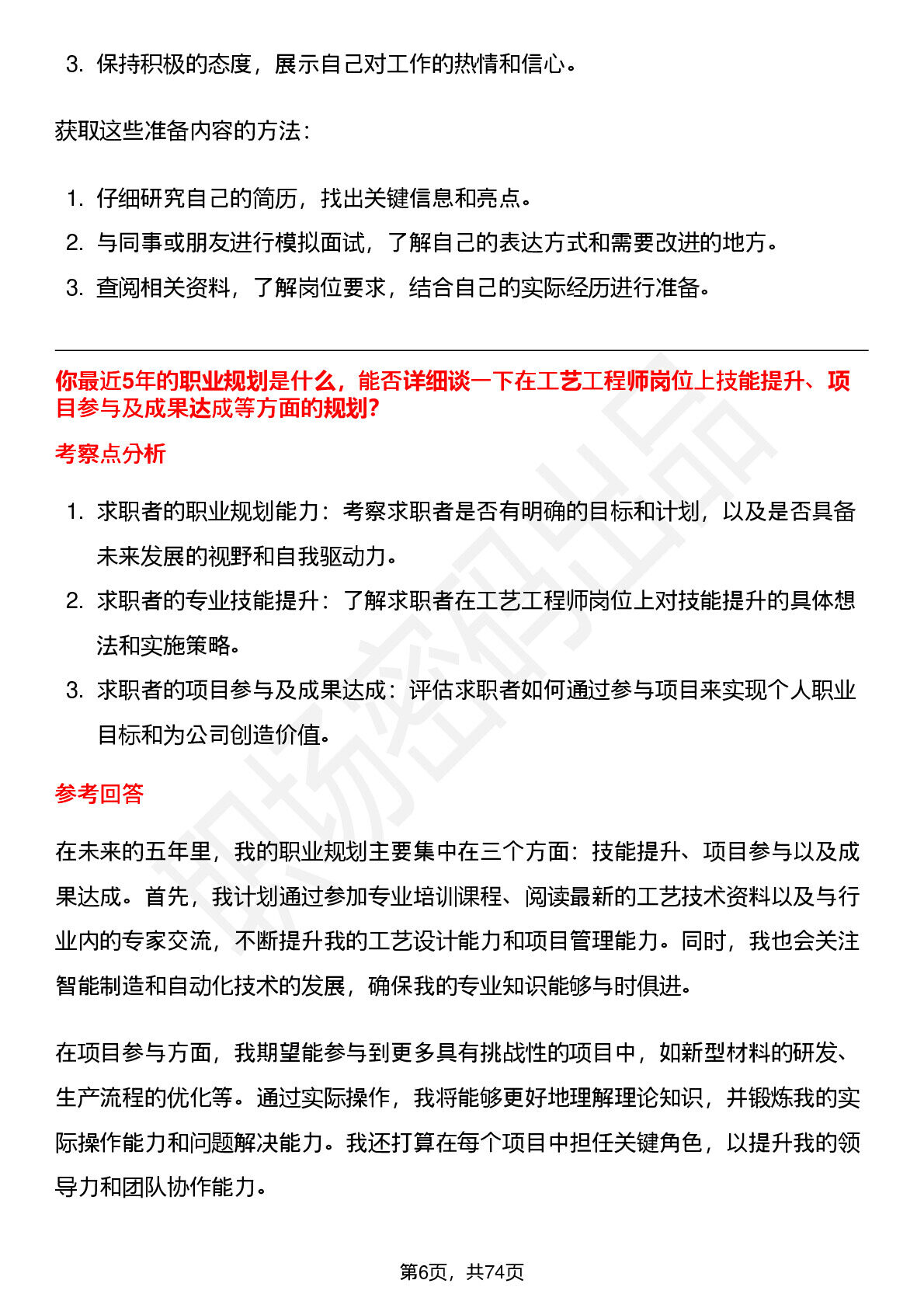 3.保持积极的态度，展示自己对工作的热情和信心。

获取这些准备内容的方法：

1.仔细研究自己的简历，找出关键信息和亮点。
2.与同事或朋友进行模拟面试，了解自己的表达方式和需要改进的地方。
3.查阅相关资料，了解岗位要求，结合自己的实际经历进行准备。

你最近5年的职业规划是什么，能否详细谈一下在工艺工程师岗位上技能提升、项目参与及成果达成等方面的规划?

考察点分析

1.求职者的职业规划能力：考察求职者是否有明确的目标和计划，以及是否具备未来发展的视野和自我驱动力。
2.求职者的专业技能提升：了解求职者在工艺工程师岗位上对技能提升的具体想法和实施策略。
3.求职者的项目参与及成果达成：评估求职者如何通过参与项目来实现个人职业目标和为公司创造价值。

参考回答

在未来的五年里，我的职业规划主要集中在三个方面：技能提升、项目参与以及成果达成。首先，我计划通过参加专业培训课程、阅读最新的工艺技术资料以及与行业内的专家交流，不断提升我的工艺设计能力和项目管理能力。同时，我也会关注智能制造和自动化技术的发展，确保我的专业知识能够与时俱进。

在项目参与方面，我期望能参与到更多具有挑战性的项目中，如新型材料的研发、生产流程的优化等。通过实际操作，我将能够更好地理解理论知识，并锻炼我的实际操作能力和问题解决能力。我还打算在每个项目中担任关键角色，以提升我的领导力和团队协作能力。

第6页，共74页

职场密码出品